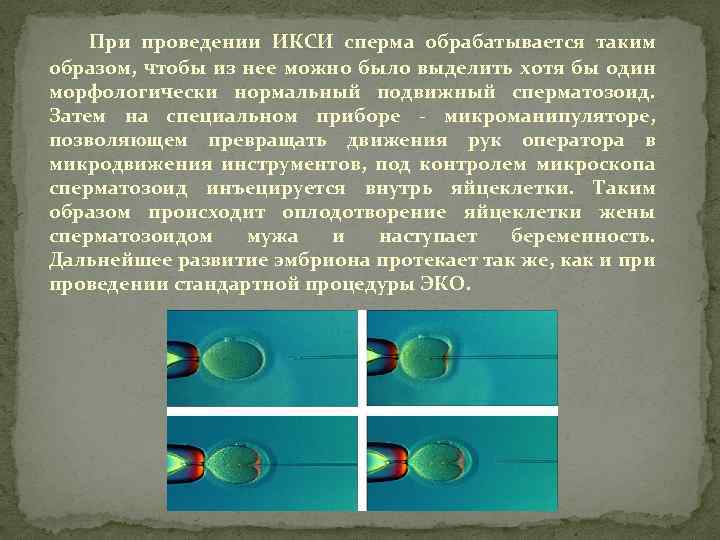 При проведении ИКСИ сперма обрабатывается таким образом, чтобы из нее можно было выделить хотя бы один морфологически нормальный подвижный сперматозоид. Затем на специальном приборе - микроманипуляторе, позволяющем превращать движения рук оператора в микродвижения инструментов, под контролем микроскопа сперматозоид инъецируется внутрь яйцеклетки. Таким образом происходит оплодотворение яйцеклетки жены сперматозоидом мужа и наступает беременность. Дальнейшее развитие эмбриона протекает так же, как и при проведении стандартной процедуры ЭКО.